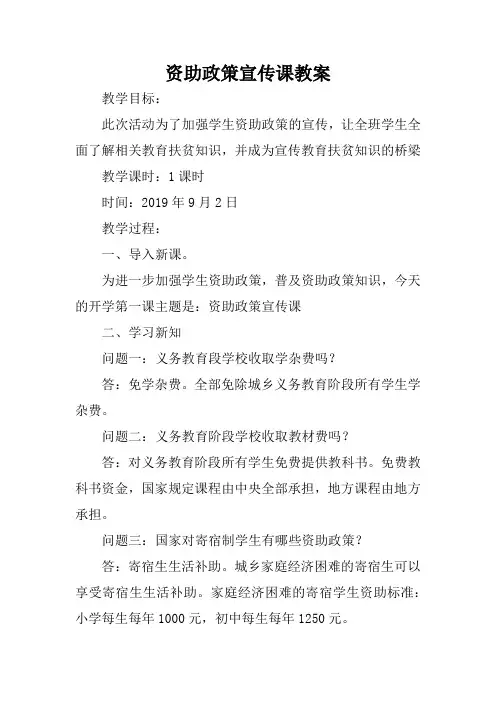 资助政策宣传课教案

教学目标：

此次活动为了加强学生资助政策的宣传，让全班学生全面了解相关教育扶贫知识，并成为宣传教育扶贫知识的桥梁

教学课时：1 课时

时间：2019 年 9 月 2 日

教学过程：

一、导入新课。

为进一步加强学生资助政策，普及资助政策知识，今天的开学第一课主题是：资助政策宣传课

二、学习新知

问题一：义务教育段学校收取学杂费吗？

答：免学杂费。全部免除城乡义务教育阶段所有学生学杂费。

问题二：义务教育阶段学校收取教材费吗？

答：对义务教育阶段所有学生免费提供教科书。免费教科书资金，国家规定课程由中央全部承担，地方课程由地方承担。

问题三：国家对寄宿制学生有哪些资助政策？

答：寄宿生生活补助。城乡家庭经济困难的寄宿生可以享受寄宿生生活补助。家庭经济困难的寄宿学生资助标准：小学每生每年 1000 元，初中每生每年 1250 元。